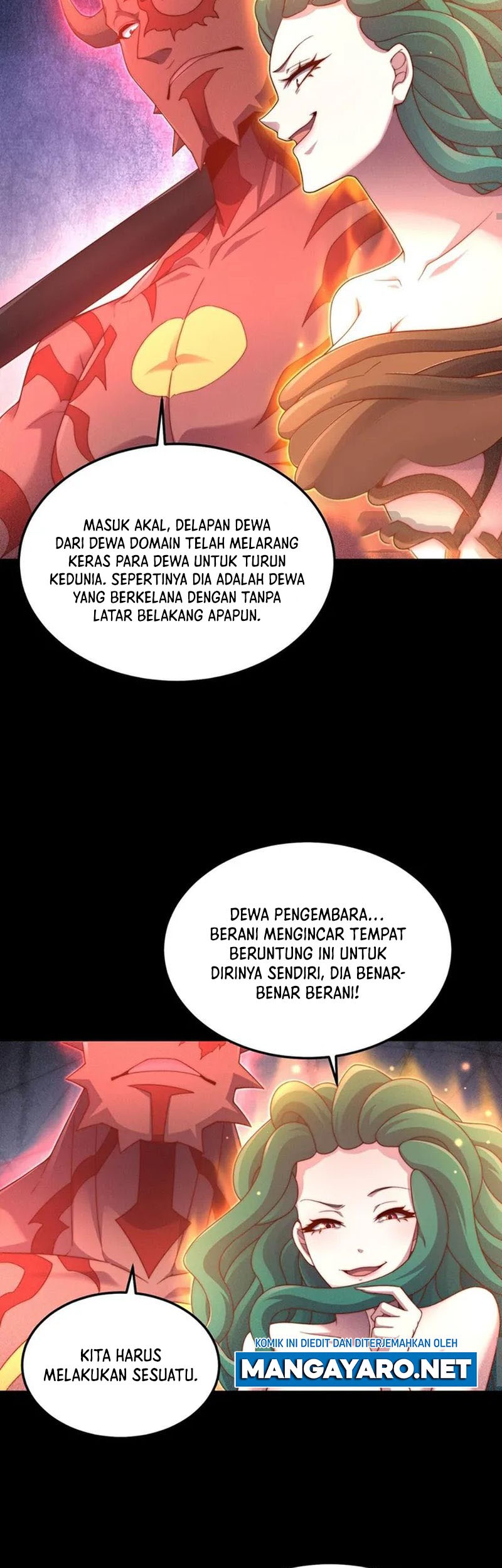 MASUK AKAL, DELAPAN DEWA DARI DEWA DOMAIN TELAH MELARANG KERAS PARA DEWA UNTUK TURUN KEDUNIA. SEPERTINYA DIA ADALAH DEWA YANG BERKELANA DENGAN TANPA LATAR BELAKANG APAPUN.

DEWA PENGEMBARA... BERANI MENGINCAR TEMPAT BERUNTUNG INI UNTUK DIRINYA SENDIRI, DIA BENAR-BENAR BERANI!

KITA HARUS MELAKUKAN SESUATU.

KOMIK INI DIEDIT DAN DITERJEMAHKAN OLEH
MANGAYARO.NET